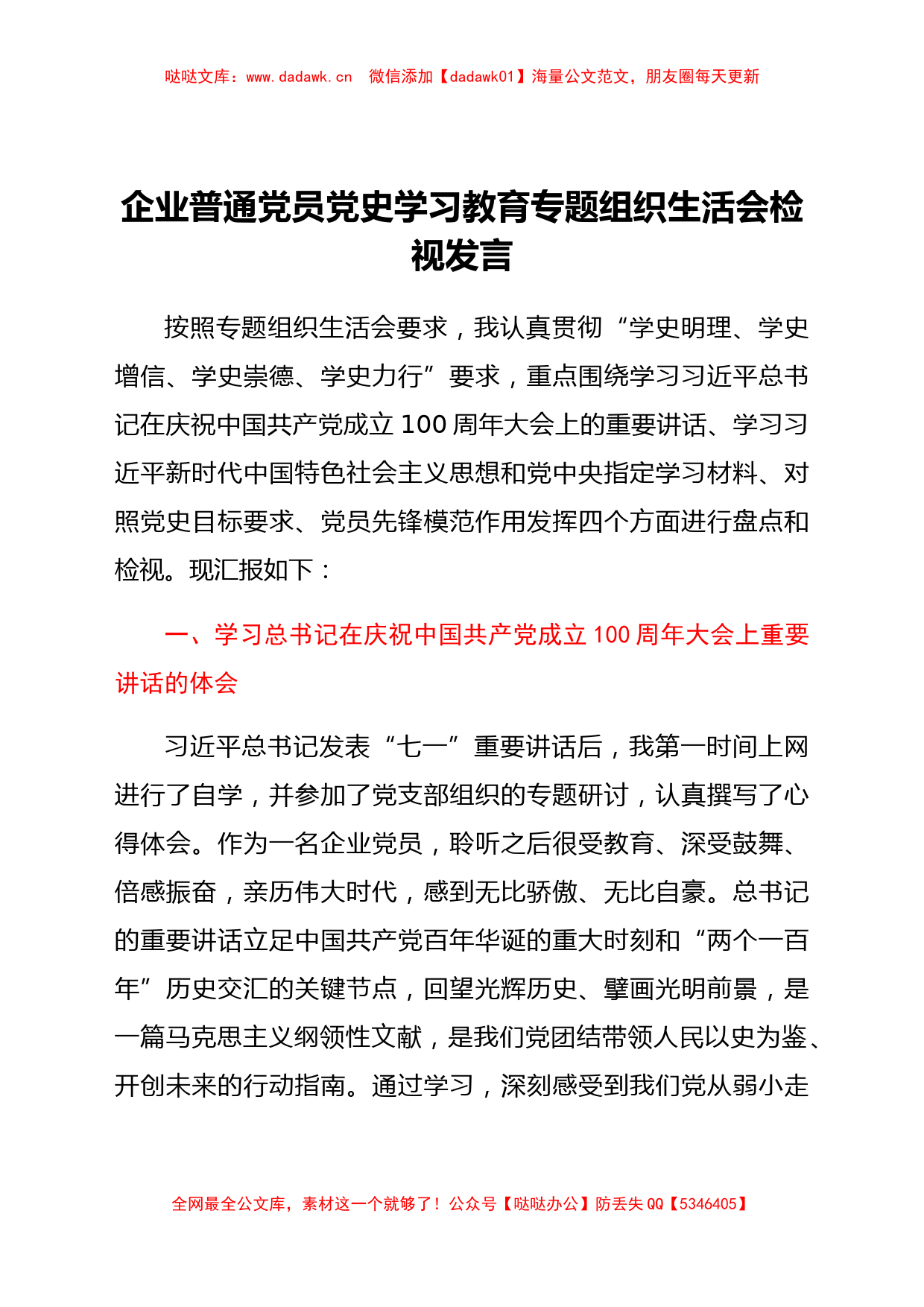 哒哒文库：www.dadawk.cn　微信添加【dadawk01】海量公文范文，朋友圈每天更新

企业普通党员党史学习教育专题组织生活会检视发言

按照专题组织生活会要求，我认真贯彻“学史明理、学史增信、学史崇德、学史力行”要求，重点围绕学习习近平总书记在庆祝中国共产党成立100周年大会上的重要讲话、学习习近平新时代中国特色社会主义思想和党中央指定学习材料、对照党史目标要求、党员先锋模范作用发挥四个方面进行盘点和检视。现汇报如下：

一、学习总书记在庆祝中国共产党成立100周年大会上重要讲话的体会

习近平总书记发表“七一”重要讲话后，我第一时间上网进行了自学，并参加了党支部组织的专题研讨，认真撰写了心得体会。作为一名企业党员，聆听之后很受教育、深受鼓舞、倍感振奋，亲历伟大时代，感到无比骄傲、无比自豪。总书记的重要讲话立足中国共产党百年华诞的重大时刻和“两个一百年”历史交汇的关键节点，回望光辉历史、擘画光明前景，是一篇马克思主义纲领性文献，是我们党团结带领人民以史为鉴、开创未来的行动指南。通过学习，深刻感受到我们党从弱小走

全网最全公文库，素材这一个就够了！公众号【哒哒办公】防丢失QQ【5346405】